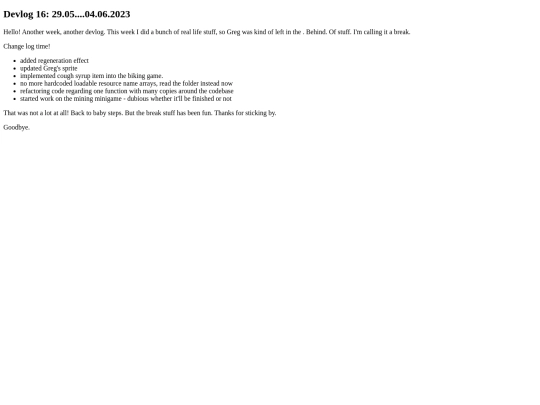 Devlog 16: 29.05....04.06.2023

Hello! Another week, another devlog. This week I did a bunch of real life stuff, so Greg was kind of left in the . Behind. Of stuff. I'm calling it a break.

Change log time!

• added regeneration effect
• updated Greg's sprite
• implemented cough syrup item into the biking game.
• no more hardcoded loadable resource name arrays, read the folder instead now
• refactoring code regarding one function with many copies around the codebase
• started work on the mining minigame - dubious whether it'll be finished or not

That was not a lot at all! Back to baby steps. But the break stuff has been fun. Thanks for sticking by.

Goodbye.